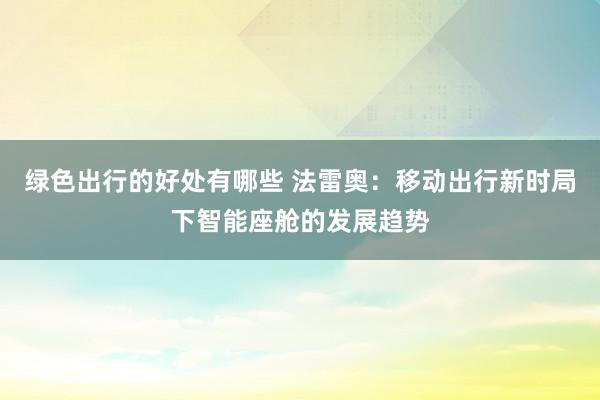 绿色出行的好处有哪些 法雷奥：移动出行新时局下智能座舱的发展趋势